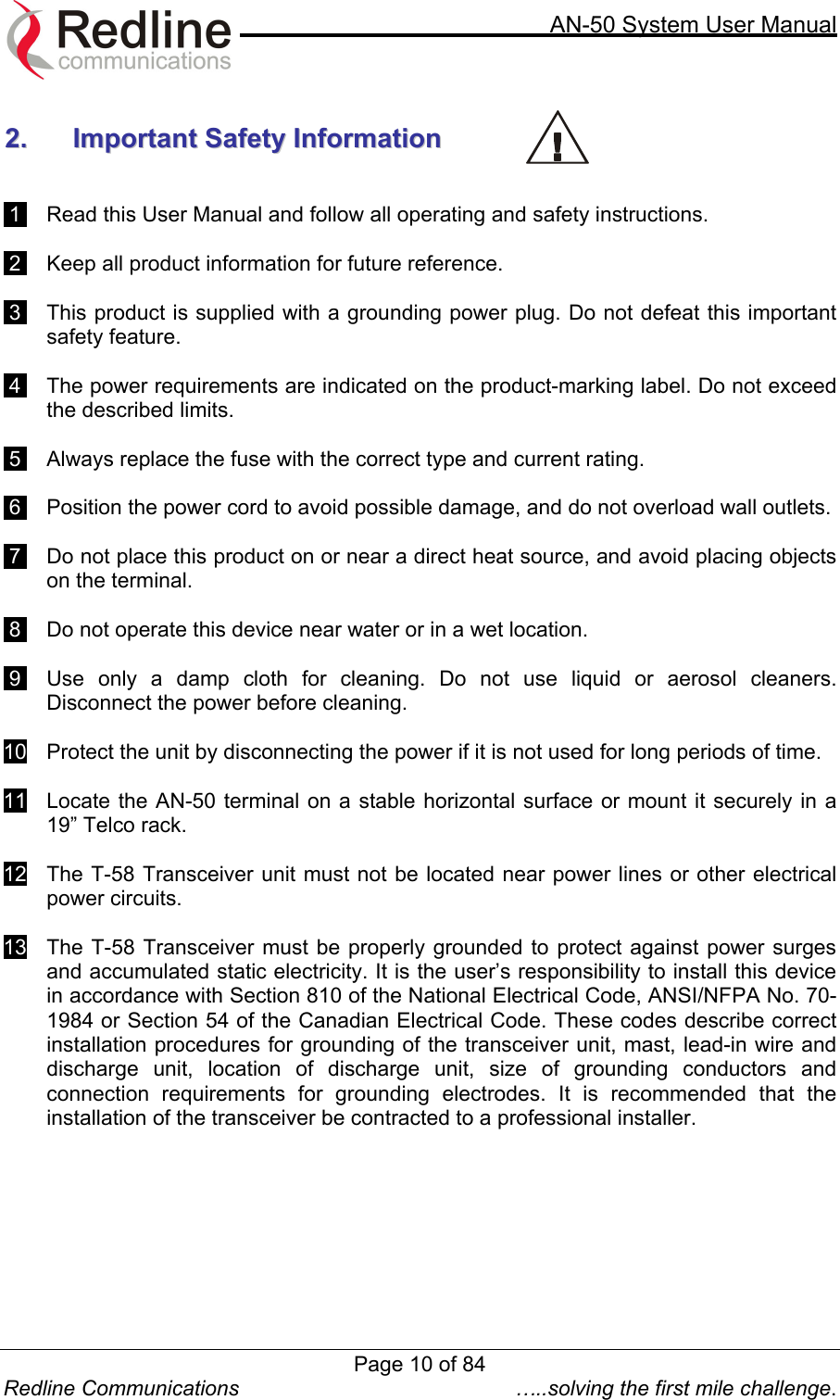 Redline communications

AN-50 System User Manual

2. Important Safety Information

!

1 Read this User Manual and follow all operating and safety instructions.

2 Keep all product information for future reference.

3 This product is supplied with a grounding power plug. Do not defeat this important safety feature.

4 The power requirements are indicated on the product-marking label. Do not exceed the described limits.

5 Always replace the fuse with the correct type and current rating.

6 Position the power cord to avoid possible damage, and do not overload wall outlets.

7 Do not place this product on or near a direct heat source, and avoid placing objects on the terminal.

8 Do not operate this device near water or in a wet location.

9 Use only a damp cloth for cleaning. Do not use liquid or aerosol cleaners. Disconnect the power before cleaning.

10 Protect the unit by disconnecting the power if it is not used for long periods of time.

11 Locate the AN-50 terminal on a stable horizontal surface or mount it securely in a 19” Telco rack.

12 The T-58 Transceiver unit must not be located near power lines or other electrical power circuits.

13 The T-58 Transceiver must be properly grounded to protect against power surges and accumulated static electricity. It is the user’s responsibility to install this device in accordance with Section 810 of the National Electrical Code, ANSI/NFPA No. 70-1984 or Section 54 of the Canadian Electrical Code. These codes describe correct installation procedures for grounding of the transceiver unit, mast, lead-in wire and discharge unit, location of discharge unit, size of grounding conductors and connection requirements for grounding electrodes. It is recommended that the installation of the transceiver be contracted to a professional installer.

Page 10 of 84

Redline Communications …..solving the first mile challenge.